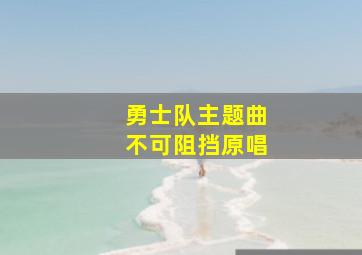 勇士队主题曲
不可阻挡原唱